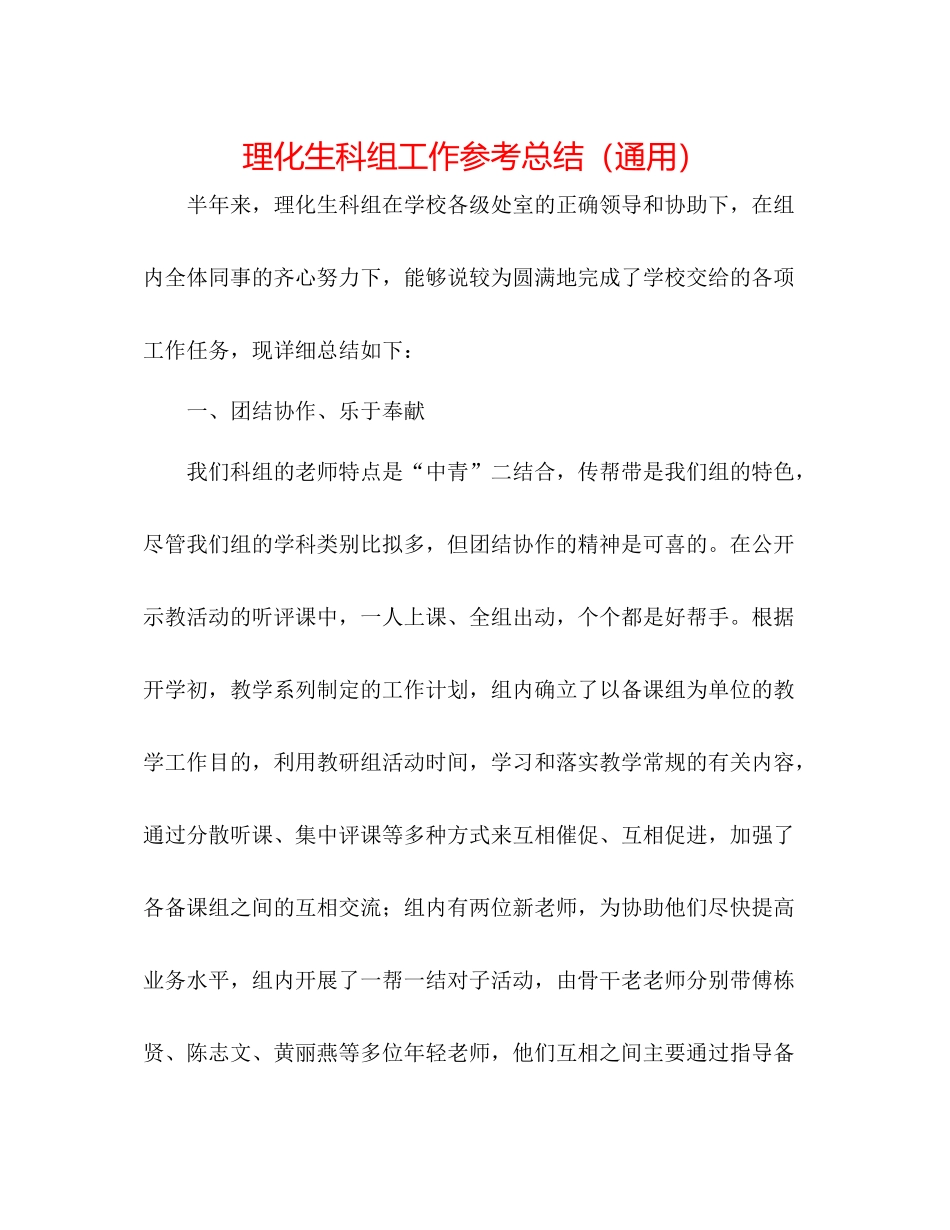 理化生科组工作参考总结（通用）

半年来，理化生科组在学校各级处室的正确领导和协助下，在组内全体同事的齐心努力下，能够说较为圆满地完成了学校交给的各项工作任务，现详细总结如下：

一、团结协作、乐于奉献

我们科组的老师特点是“中青”二结合，传帮带是我们组的特色，尽管我们组的学科类别比拟多，但团结协作的精神是可喜的。在公开示教活动的听评课中，一人上课、全组出动，个个都是好帮手。根据开学初，教学系列制定的工作计划，组内确立了以备课组为单位的教学工作目的，利用教研组活动时间，学习和落实教学常规的有关内容，通过分散听课、集中评课等多种方式来互相催促、互相促进，加强了各备课组之间的互相交流；组内有两位新老师，为协助他们尽快提高业务水平，组内开展了一帮一结对子活动，由骨干老老师分别带傅栋贤、陈志文、黄丽燕等多位年轻老师，他们互相之间主要通过指导备